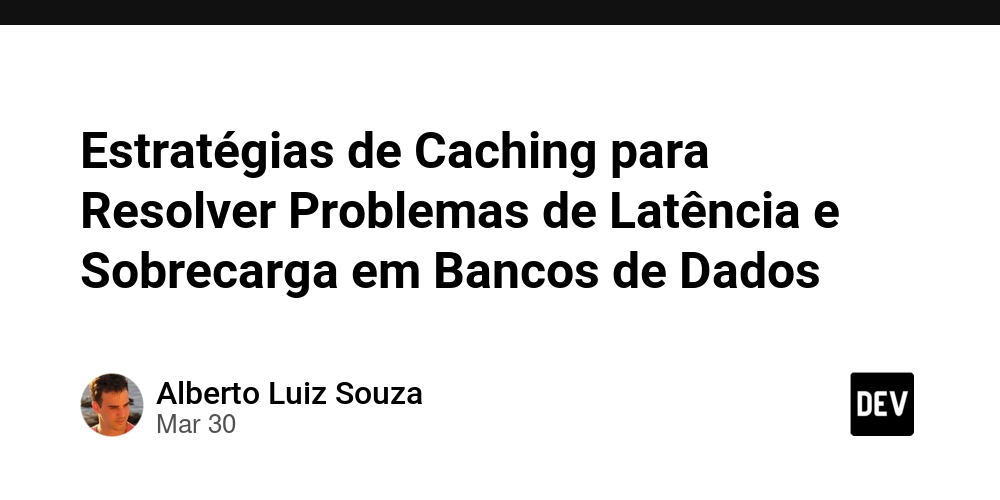 Estratégias de Caching para Resolver Problemas de Latência e Sobrecarga em Bancos de Dados

Alberto Luiz Souza
Mar 30

DEV